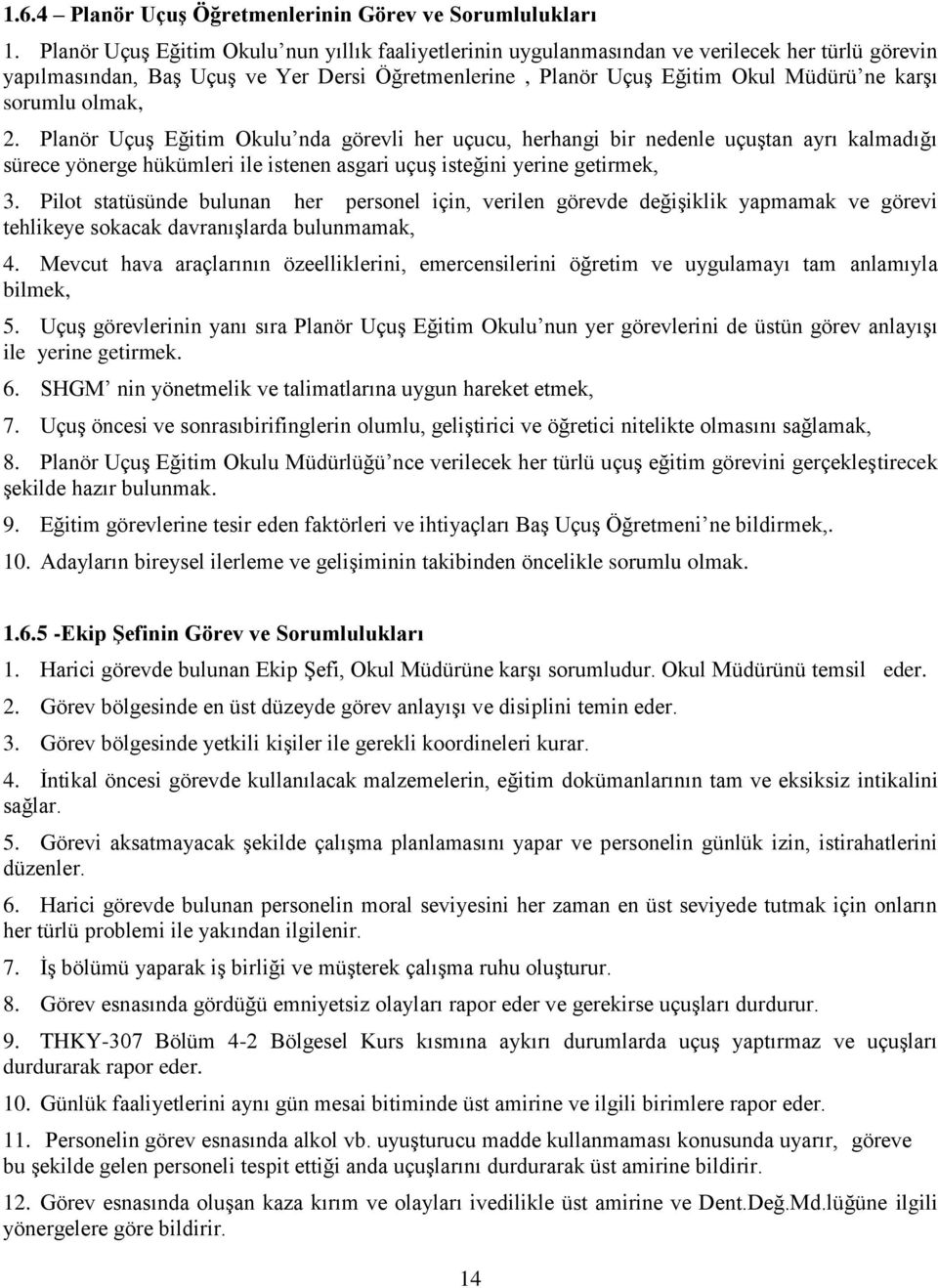 1.6.4 – Planör Uçuş Öğretmenlerinin Görev ve Sorumlulukları

1. Planör Uçuş Eğitim Okulu'nun yıllık faaliyetlerinin uygulanmasından ve verilecek her türlü görevin yapılmasından, Baş Uçuş ve Yer Dersi Öğretmenlerine , Planör Uçuş Eğitim Okul Müdürü'ne karşı sorumlu olmak,

2. Planör Uçuş Eğitim Okulu'nda görevli her uçucu, herhangi bir nedenle uçuştan ayrı kalmadığı sürece yönerge hükümleri ile istenen asgari uçuş isteğini yerine getirmek,

3. Pilot statüsünde bulunan her personel için, verilen görevde değişiklik yapmamak ve görevi tehlikeye sokacak davranışlarda bulunmamak,

4. Mevcut hava araçlarının özeelliklerini, emercensilerini öğretim ve uygulamayı tam anlamıyla bilmek,

5. Uçuş görevlerinin yanı sıra Planör Uçuş Eğitim Okulu'nun yer görevlerini de üstün görev anlayışı ile yerine getirmek.

6. SHGM' nin yönetmelik ve talimatlarına uygun hareket etmek,

7. Uçuş öncesi ve sonrasıbirifinglerin olumlu, geliştirici ve öğretici nitelikte olmasını sağlamak,

8. Planör Uçuş Eğitim Okulu Müdürlüğü'nce verilecek her türlü uçuş eğitim görevini gerçekleştirecek şekilde hazır bulunmak.

9. Eğitim görevlerine tesir eden faktörleri ve ihtiyaçları Baş Uçuş Öğretmeni'ne bildirmek,.

10. Adayların bireysel ilerleme ve gelişiminin takibinden öncelikle sorumlu olmak.

1.6.5 -Ekip Şefinin Görev ve Sorumlulukları

1. Harici görevde bulunan Ekip Şefi, Okul Müdürüne karşı sorumludur. Okul Müdürünü temsil eder.

2. Görev bölgesinde en üst düzeyde görev anlayışı ve disiplini temin eder.

3. Görev bölgesinde yetkili kişiler ile gerekli koordineleri kurar.

4. İntikal öncesi görevde kullanılacak malzemelerin, eğitim dokümanlarının tam ve eksiksiz intikalini sağlar.

5. Görevi aksatmayacak şekilde çalışma planlamasını yapar ve personelin günlük izin, istirahatlerini düzenler.

6. Harici görevde bulunan personelin moral seviyesini her zaman en üst seviyede tutmak için onların her türlü problemi ile yakından ilgilenir.

7. İş bölümü yaparak iş birliği ve müşterek çalışma ruhu oluşturur.

8. Görev esnasında gördüğü emniyetsiz olayları rapor eder ve gerekirse uçuşları durdurur.

9. THKY-307 Bölüm 4-2 Bölgesel Kurs kısmına aykırı durumlarda uçuş yaptırmaz ve uçuşları durdurarak rapor eder.

10. Günlük faaliyetlerini aynı gün mesai bitiminde üst amirine ve ilgili birimlere rapor eder.

11. Personelin görev esnasında alkol vb. uyuşturucu madde kullanmaması konusunda uyarır, göreve bu şekilde gelen personeli tespit ettiği anda uçuşlarını durdurarak üst amirine bildirir.

12. Görev esnasında oluşan kaza kırım ve olayları ivedilikle üst amirine ve Dent.Değ.Md.lüğüne ilgili yönergelere göre bildirir.

14